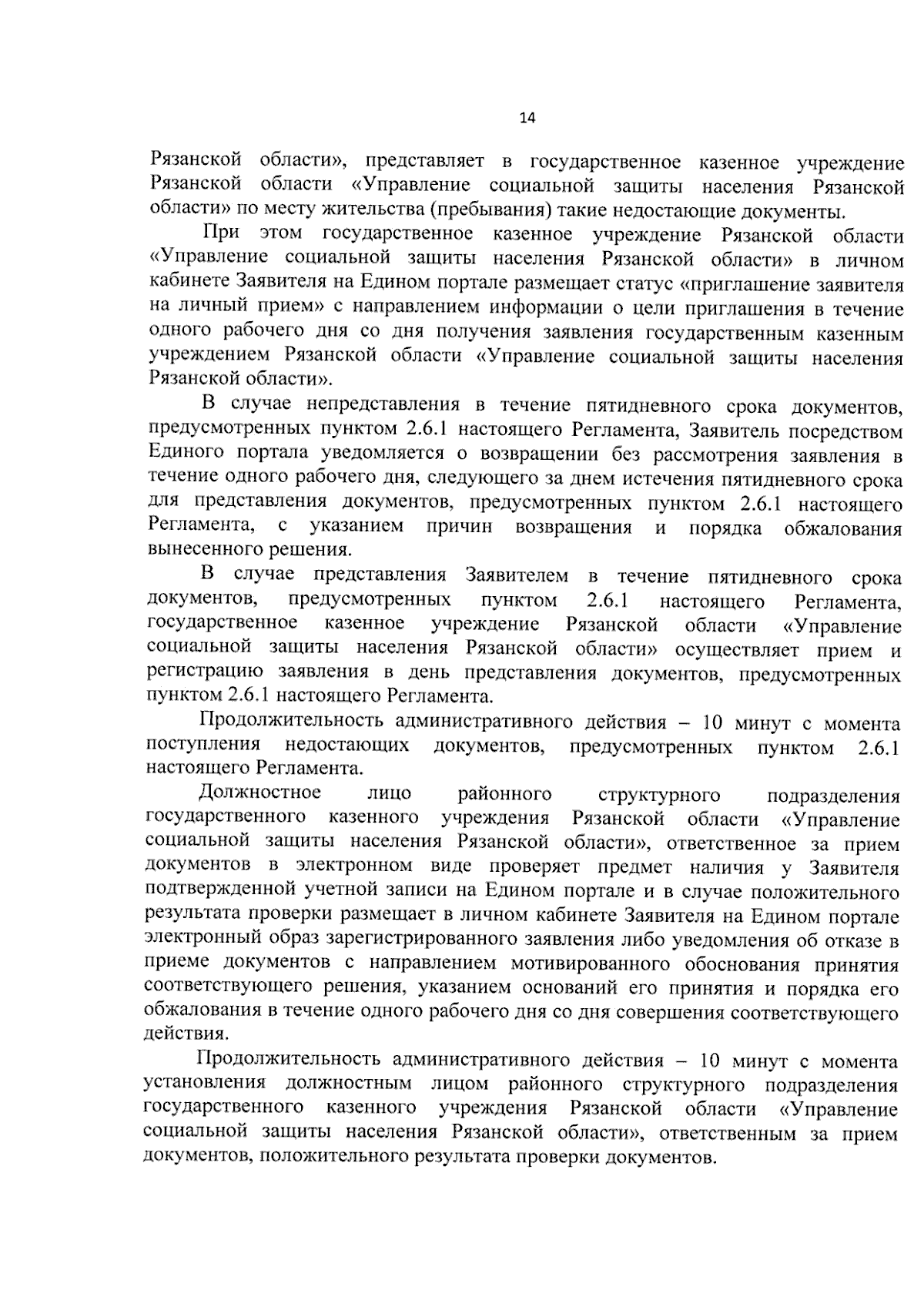 14

Рязанской области», представляет в государственное казенное учреждение Рязанской области «Управление социальной защиты населения Рязанской области» по месту жительства (пребывания) такие недостающие документы.

При этом государственное казенное учреждение Рязанской области «Управление социальной защиты населения Рязанской области» в личном кабинете Заявителя на Едином портале размещает статус «приглашение заявителя на личный прием» с направлением информации о цели приглашения в течение одного рабочего дня со дня получения заявления государственным казенным учреждением Рязанской области «Управление социальной защиты населения Рязанской области».

В случае непредставления в течение пятидневного срока документов, предусмотренных пунктом 2.6.1 настоящего Регламента, Заявитель посредством Единого портала уведомляется о возвращении без рассмотрения заявления в течение одного рабочего дня, следующего за днем истечения пятидневного срока для представления документов, предусмотренных пунктом 2.6.1 настоящего Регламента, с указанием причин возвращения и порядка обжалования вынесенного решения.

В случае представления Заявителем в течение пятидневного срока документов, предусмотренных пунктом 2.6.1 настоящего Регламента, государственное казенное учреждение Рязанской области «Управление социальной защиты населения Рязанской области» осуществляет прием и регистрацию заявления в день представления документов, предусмотренных пунктом 2.6.1 настоящего Регламента.

Продолжительность административного действия – 10 минут с момента поступления недостающих документов, предусмотренных пунктом 2.6.1 настоящего Регламента.

Должностное лицо районного структурного подразделения государственного казенного учреждения Рязанской области «Управление социальной защиты населения Рязанской области», ответственное за прием документов в электронном виде проверяет предмет наличия у Заявителя подтвержденной учетной записи на Едином портале и в случае положительного результата проверки размещает в личном кабинете Заявителя на Едином портале электронный образ зарегистрированного заявления либо уведомления об отказе в приеме документов с направлением мотивированного обоснования принятия соответствующего решения, указанием оснований его принятия и порядка его обжалования в течение одного рабочего дня со дня совершения соответствующего действия.

Продолжительность административного действия – 10 минут с момента установления должностным лицом районного структурного подразделения государственного казенного учреждения Рязанской области «Управление социальной защиты населения Рязанской области», ответственным за прием документов, положительного результата проверки документов.